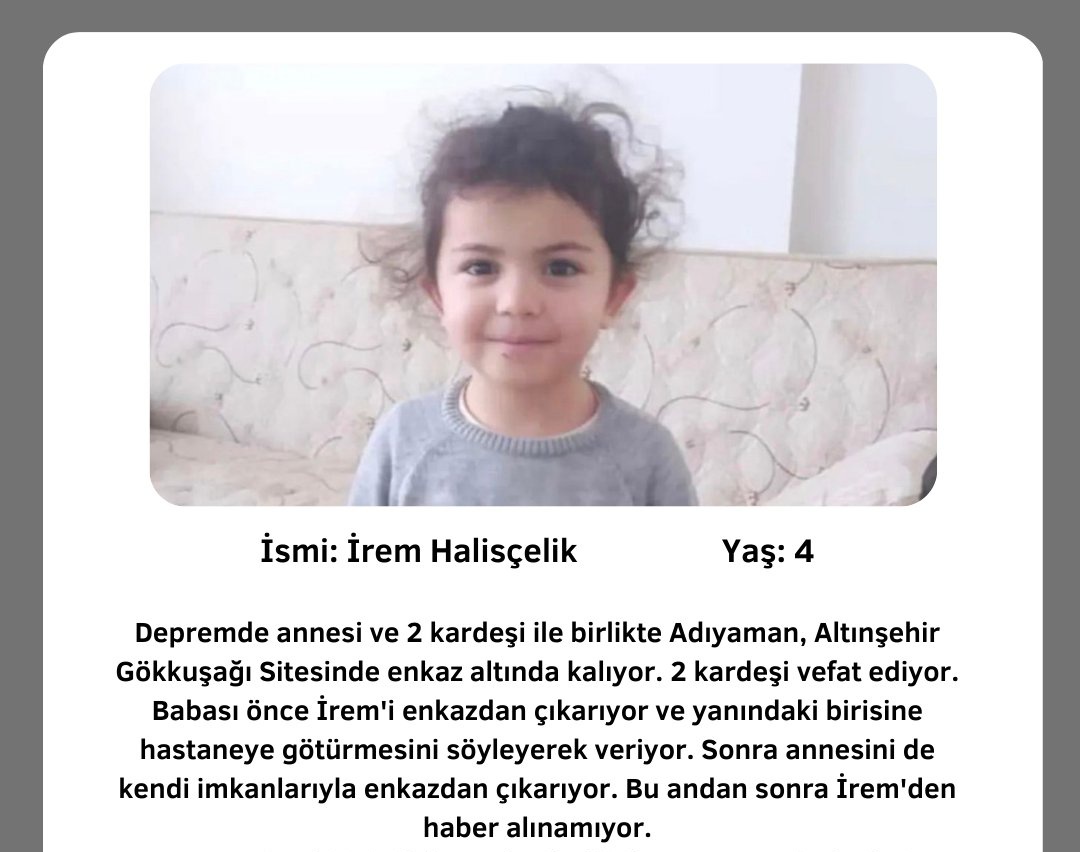 İsmi: İrem Halisçelik Yaş: 4

Depremde annesi ve 2 kardeşi ile birlikte Adıyaman, Altınşehir Gökkuşağı Sitesinde enkaz altında kalıyor. 2 kardeşi vefat ediyor. Babası önce İrem'i enkazdan çıkarıyor ve yanındaki birisine hastaneye götürmesini söyleyerek veriyor. Sonra annesini de kendi imkanlarıyla enkazdan çıkarıyor. Bu andan sonra İrem'den haber alınamıyor.